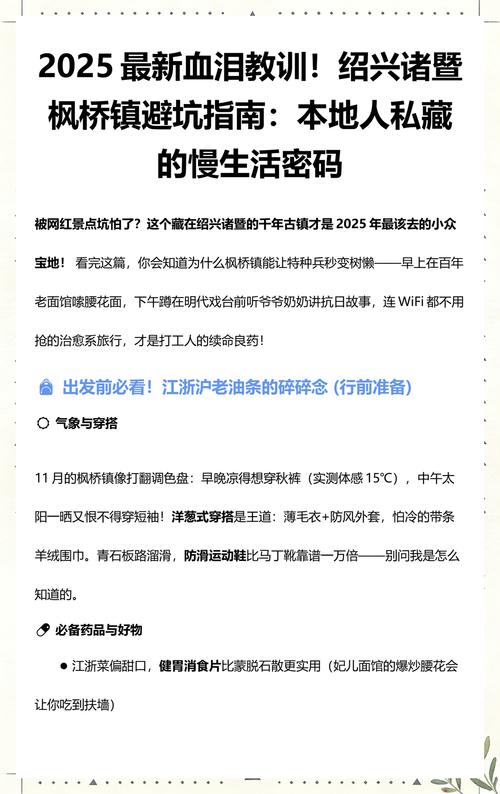 2025 最新血泪教训！绍兴诸暨枫桥镇避坑指南：本地人私藏的慢生活密码

被网红景点坑怕了？这个藏在绍兴诸暨的千年古镇才是 2025 年最该去的小众宝地！ 看完这篇，你会知道为什么枫桥镇能让特种兵秒变树懒——早上在百年老面馆嗦腰花面，下午蹲在明代戏台前听爷爷奶奶讲抗日故事，连 WiFi 都不用抢的治愈系旅行，才是打工人的续命良药！

出发前必看！江浙沪老油条的碎碎念 (行前准备)

气象与穿搭

11 月的枫桥镇像打翻调色盘：早晚凉得想穿秋裤（实测体感 15℃），中午太阳一晒又恨不得穿短袖！洋葱式穿搭是王道：薄毛衣+防风外套，怕冷的带条羊绒围巾。青石板路溜滑，防滑运动鞋比马丁靴靠谱一万倍——别问我是怎么知道的。

必备药品与好物

● 江浙菜偏甜口，健胃消食片比蒙脱石散更实用（妃儿面馆的爆炒腰花会让你吃到扶墙）